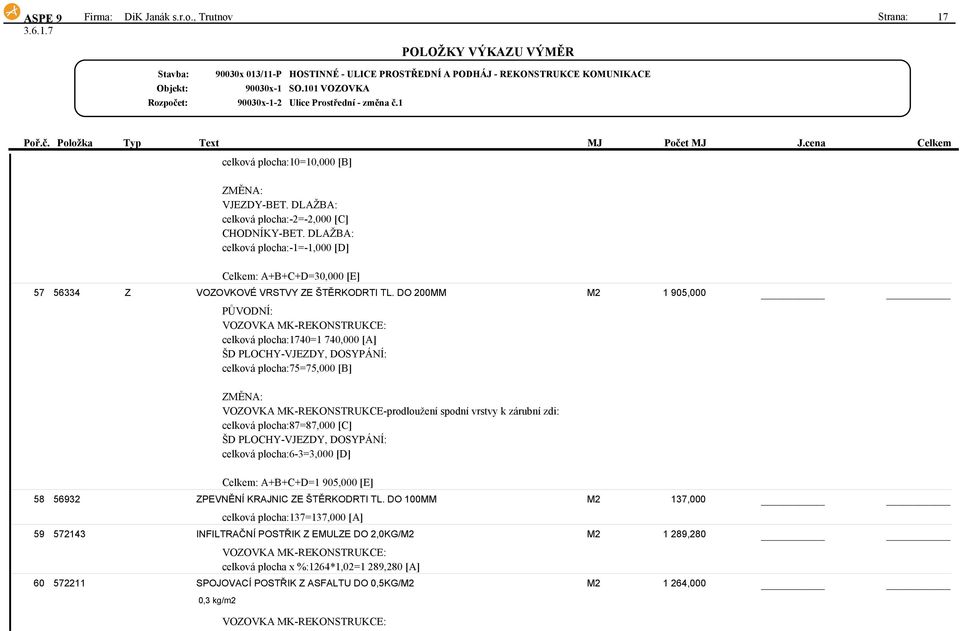 ASPE 9 Firma: DiK Janák s.r.o., Trutnov Strana: 17
3.6.1.7

POLOŽKY VÝKAZU VÝMĚR

Stavba: 90030x 013/11-P HOSTINNÉ - ULICE PROSTŘEDNÍ A PODHÁJ - REKONSTRUKCE KOMUNIKACE
Objekt: 90030x-1 SO.101 VOZOVKA
Rozpočet: 90030x-1-2 Ulice Prostřední - změna č.1

| Poř.č. | Položka | Typ | Text | MJ | Počet MJ | J.cena | Celkem |
|---|---|---|---|---|---|---|---|
| | | | celková plocha:10=10,000 [B] | | | | |
| | | | ZMĚNA: | | | | |
| | | | VJEZDY-BET. DLAŽBA: | | | | |
| | | | celková plocha:-2=-2,000 [C] | | | | |
| | | | CHODNÍKY-BET. DLAŽBA: | | | | |
| | | | celková plocha:-1=-1,000 [D] | | | | |
| | | | Celkem: A+B+C+D=30,000 [E] | | | | |
| 57 | 56334 | Z | VOZOVKOVÉ VRSTVY ZE ŠTĚRKODRTI TL. DO 200MM | M2 | 1 905,000 | | |
| | | | PŮVODNÍ: | | | | |
| | | | VOZOVKA MK-REKONSTRUKCE: | | | | |
| | | | celková plocha:1740=1 740,000 [A] | | | | |
| | | | ŠD PLOCHY-VJEZDY, DOSYPÁNÍ: | | | | |
| | | | celková plocha:75=75,000 [B] | | | | |
| | | | ZMĚNA: | | | | |
| | | | VOZOVKA MK-REKONSTRUKCE-prodloužení spodní vrstvy k zárubní zdi: | | | | |
| | | | celková plocha:87=87,000 [C] | | | | |
| | | | ŠD PLOCHY-VJEZDY, DOSYPÁNÍ: | | | | |
| | | | celková plocha:6-3=3,000 [D] | | | | |
| | | | Celkem: A+B+C+D=1 905,000 [E] | | | | |
| 58 | 56932 | | ZPEVNĚNÍ KRAJNIC ZE ŠTĚRKODRTI TL. DO 100MM | M2 | 137,000 | | |
| | | | celková plocha:137=137,000 [A] | | | | |
| 59 | 572143 | | INFILTRAČNÍ POSTŘIK Z EMULZE DO 2,0KG/M2 | M2 | 1 289,280 | | |
| | | | VOZOVKA MK-REKONSTRUKCE: | | | | |
| | | | celková plocha x %:1264*1,02=1 289,280 [A] | | | | |
| 60 | 572211 | | SPOJOVACÍ POSTŘIK Z ASFALTU DO 0,5KG/M2 | M2 | 1 264,000 | | |
| | | | 0,3 kg/m2 | | | | |
| | | | VOZOVKA MK-REKONSTRUKCE: | | | | |